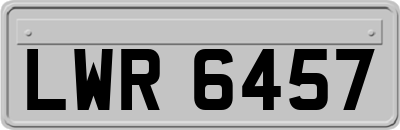 LWR 6457